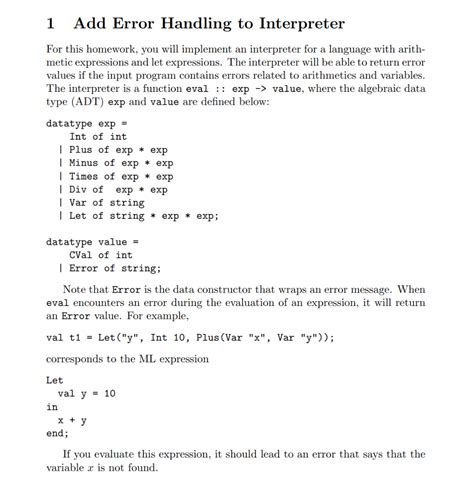 1 Add Error Handling to Interpreter

For this homework, you will implement an interpreter for a language with arithmetic expressions and let expressions. The interpreter will be able to return error values if the input program contains errors related to arithmetics and variables. The interpreter is a function eval :: exp -> value, where the algebraic data type (ADT) exp and value are defined below:

datatype exp =
    Int of int
  | Plus of exp * exp
  | Minus of exp * exp
  | Times of exp * exp
  | Div of  exp * exp
  | Var of string
  | Let of string * exp * exp;

datatype value =
    CVal of int
  | Error of string;

Note that Error is the data constructor that wraps an error message. When eval encounters an error during the evaluation of an expression, it will return an Error value. For example,

val t1 = Let("y", Int 10, Plus(Var "x", Var "y"));

corresponds to the ML expression

Let
  val y = 10
in
  x + y
end;

If you evaluate this expression, it should lead to an error that says that the variable $x$ is not found.